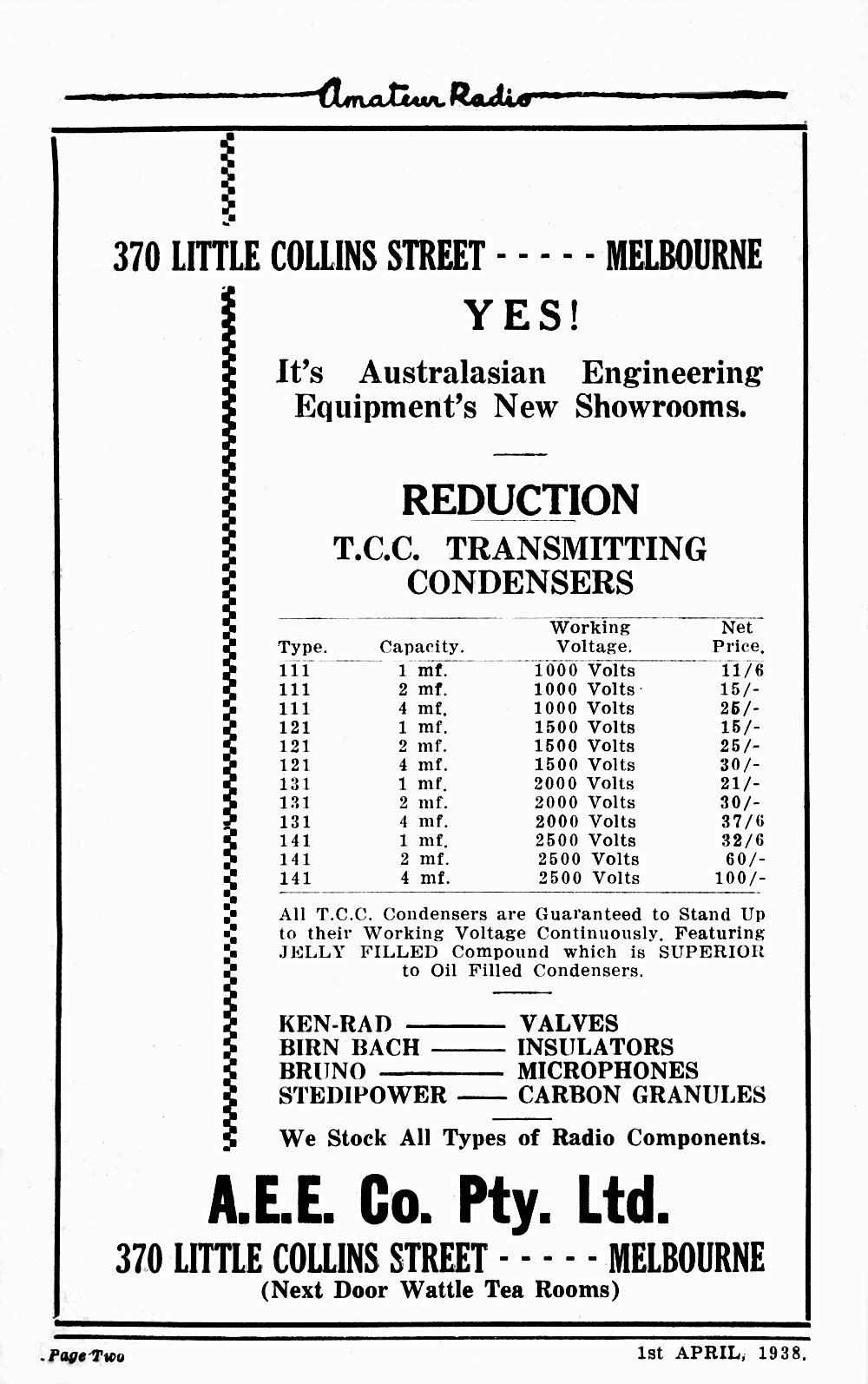 Amateur Radio

370 LITTLE COLLINS STREET - - - - - MELBOURNE

YES!

It's Australasian Engineering Equipment's New Showrooms.

REDUCTION

T.C.C. TRANSMITTING CONDENSERS

| Type. | Capacity. | Working Voltage. | Net Price. |
|---|---|---|---|
| 111 | 1 mf. | 1000 Volts | 11/6 |
| 111 | 2 mf. | 1000 Volts | 15/- |
| 111 | 4 mf. | 1000 Volts | 25/- |
| 121 | 1 mf. | 1500 Volts | 15/- |
| 121 | 2 mf. | 1500 Volts | 25/- |
| 121 | 4 mf. | 1500 Volts | 30/- |
| 131 | 1 mf. | 2000 Volts | 21/- |
| 131 | 2 mf. | 2000 Volts | 30/- |
| 131 | 4 mf. | 2000 Volts | 37/6 |
| 141 | 1 mf. | 2500 Volts | 32/6 |
| 141 | 2 mf. | 2500 Volts | 60/- |
| 141 | 4 mf. | 2500 Volts | 100/- |

All T.C.C. Condensers are Guaranteed to Stand Up to their Working Voltage Continuously. Featuring JELLY FILLED Compound which is SUPERIOR to Oil Filled Condensers.

KEN-RAD ——— VALVES
BIRN BACH ——— INSULATORS
BRUNO ——— MICROPHONES
STEDIPOWER ——— CARBON GRANULES

We Stock All Types of Radio Components.

A.E.E. Co. Pty. Ltd.

370 LITTLE COLLINS STREET - - - - - MELBOURNE
(Next Door Wattle Tea Rooms)

Page Two

1st APRIL, 1938.